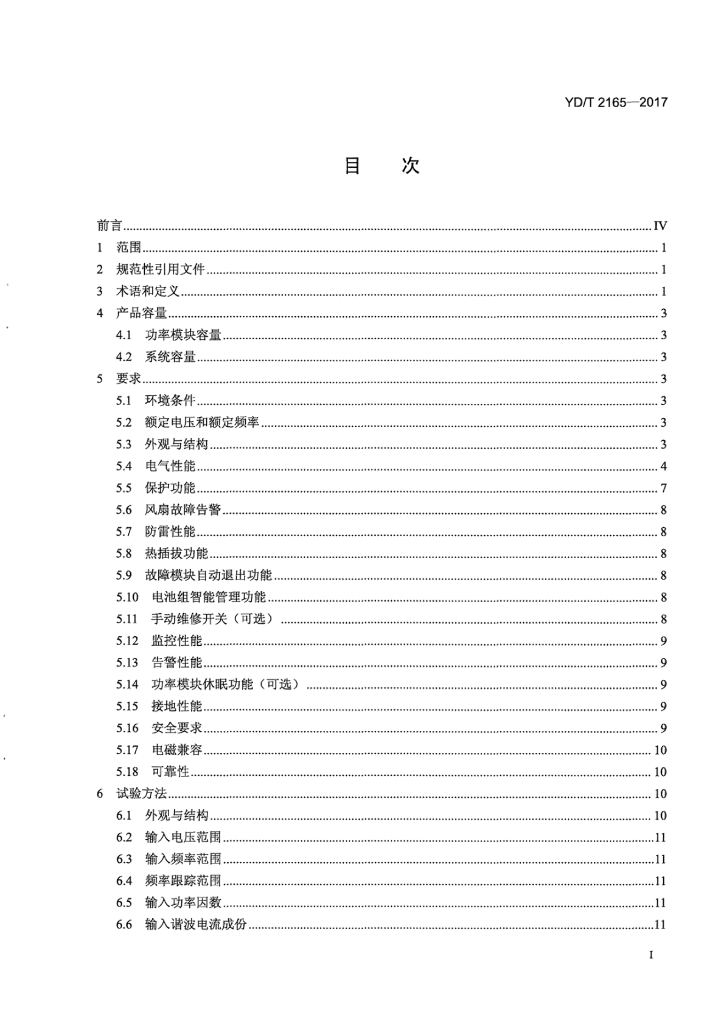 YD/T 2165—2017

目 次

前言 IV
1 范围 1
2 规范性引用文件 1
3 术语和定义 1
4 产品容量 3
4.1 功率模块容量 3
4.2 系统容量 3
5 要求 3
5.1 环境条件 3
5.2 额定电压和额定频率 3
5.3 外观与结构 3
5.4 电气性能 4
5.5 保护功能 7
5.6 风扇故障告警 8
5.7 防雷性能 8
5.8 热插拔功能 8
5.9 故障模块自动退出功能 8
5.10 电池组智能管理功能 8
5.11 手动维修开关（可选） 8
5.12 监控性能 9
5.13 告警性能 9
5.14 功率模块休眠功能（可选） 9
5.15 接地性能 9
5.16 安全要求 9
5.17 电磁兼容 10
5.18 可靠性 10
6 试验方法 10
6.1 外观与结构 10
6.2 输入电压范围 11
6.3 输入频率范围 11
6.4 频率跟踪范围 11
6.5 输入功率因数 11
6.6 输入谐波电流成份 11

I